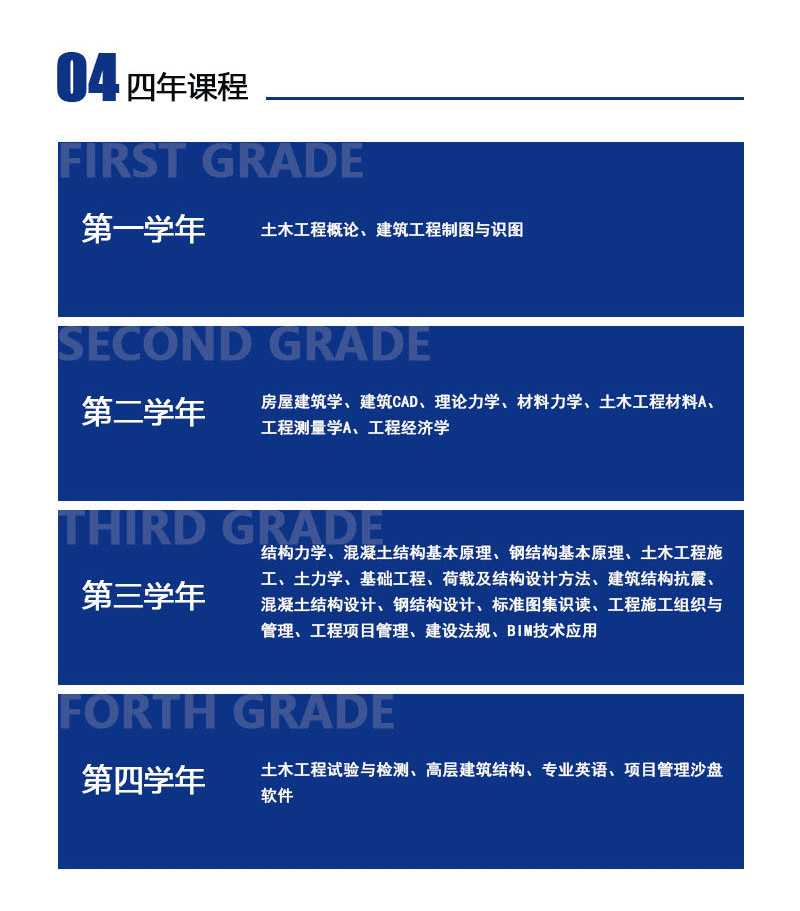 04 四年课程

FIRST GRADE

第一学年

土木工程概论、建筑工程制图与识图

SECOND GRADE

第二学年

房屋建筑学、建筑CAD、理论力学、材料力学、土木工程材料A、工程测量学A、工程经济学

THIRD GRADE

第三学年

结构力学、混凝土结构基本原理、钢结构基本原理、土木工程施工、土力学、基础工程、荷载及结构设计方法、建筑结构抗震、混凝土结构设计、钢结构设计、标准图集识读、工程施工组织与管理、工程项目管理、建设法规、BIM技术应用

FORTH GRADE

第四学年

土木工程试验与检测、高层建筑结构、专业英语、项目管理沙盘软件